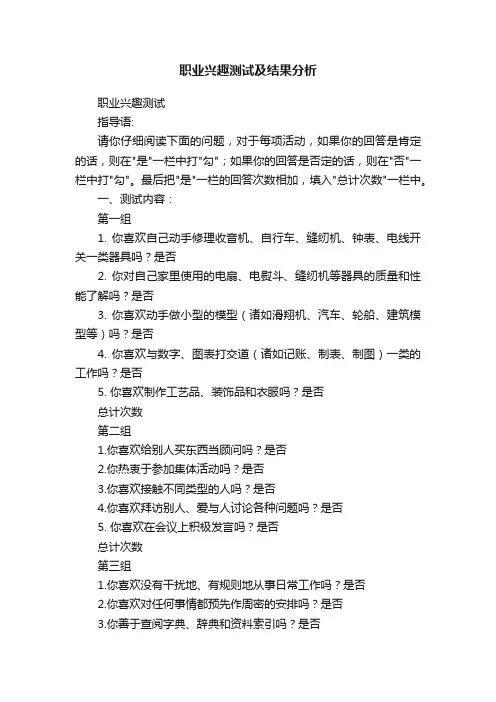 职业兴趣测试及结果分析

职业兴趣测试

指导语:

请你仔细阅读下面的问题，对于每项活动，如果你的回答是肯定的话，则在"是"一栏中打"勾"；如果你的回答是否定的话，则在"否"一栏中打"勾"。最后把"是"一栏的回答次数相加，填入"总计次数"一栏中。

一、测试内容：

第一组

1. 你喜欢自己动手修理收音机、自行车、缝纫机、钟表、电线开关一类器具吗？是否

2. 你对自己家里使用的电扇、电熨斗、缝纫机等器具的质量和性能了解吗？是否

3. 你喜欢动手做小型的模型（诸如滑翔机、汽车、轮船、建筑模型等）吗？是否

4. 你喜欢与数字、图表打交道（诸如记账、制表、制图）一类的工作吗？是否

5. 你喜欢制作工艺品、装饰品和衣服吗？是否

总计次数

第二组

1.你喜欢给别人买东西当顾问吗？是否

2.你热衷于参加集体活动吗？是否

3.你喜欢接触不同类型的人吗？是否

4.你喜欢拜访别人、爱与人讨论各种问题吗？是否

5. 你喜欢在会议上积极发言吗？是否

总计次数

第三组

1.你喜欢没有干扰地、有规则地从事日常工作吗？是否

2.你喜欢对任何事情都预先作周密的安排吗？是否

3.你善于查阅字典、辞典和资料索引吗？是否